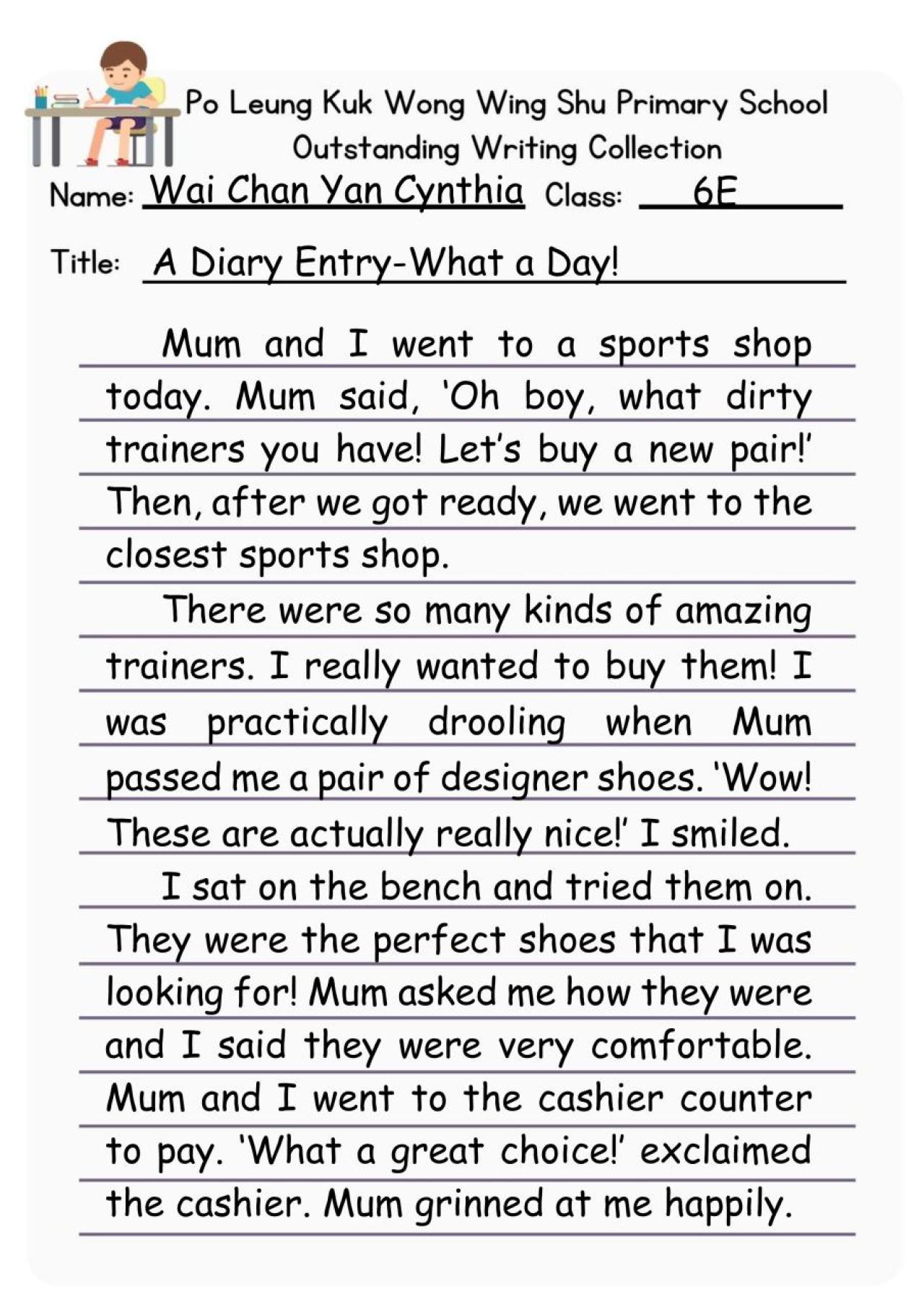 Po Leung Kuk Wong Wing Shu Primary School
Outstanding Writing Collection

Name: Wai Chan Yan Cynthia Class: 6E

Title: A Diary Entry-What a Day!

Mum and I went to a sports shop today. Mum said, 'Oh boy, what dirty trainers you have! Let's buy a new pair!' Then, after we got ready, we went to the closest sports shop.

There were so many kinds of amazing trainers. I really wanted to buy them! I was practically drooling when Mum passed me a pair of designer shoes. 'Wow! These are actually really nice!' I smiled.

I sat on the bench and tried them on. They were the perfect shoes that I was looking for! Mum asked me how they were and I said they were very comfortable. Mum and I went to the cashier counter to pay. 'What a great choice!' exclaimed the cashier. Mum grinned at me happily.